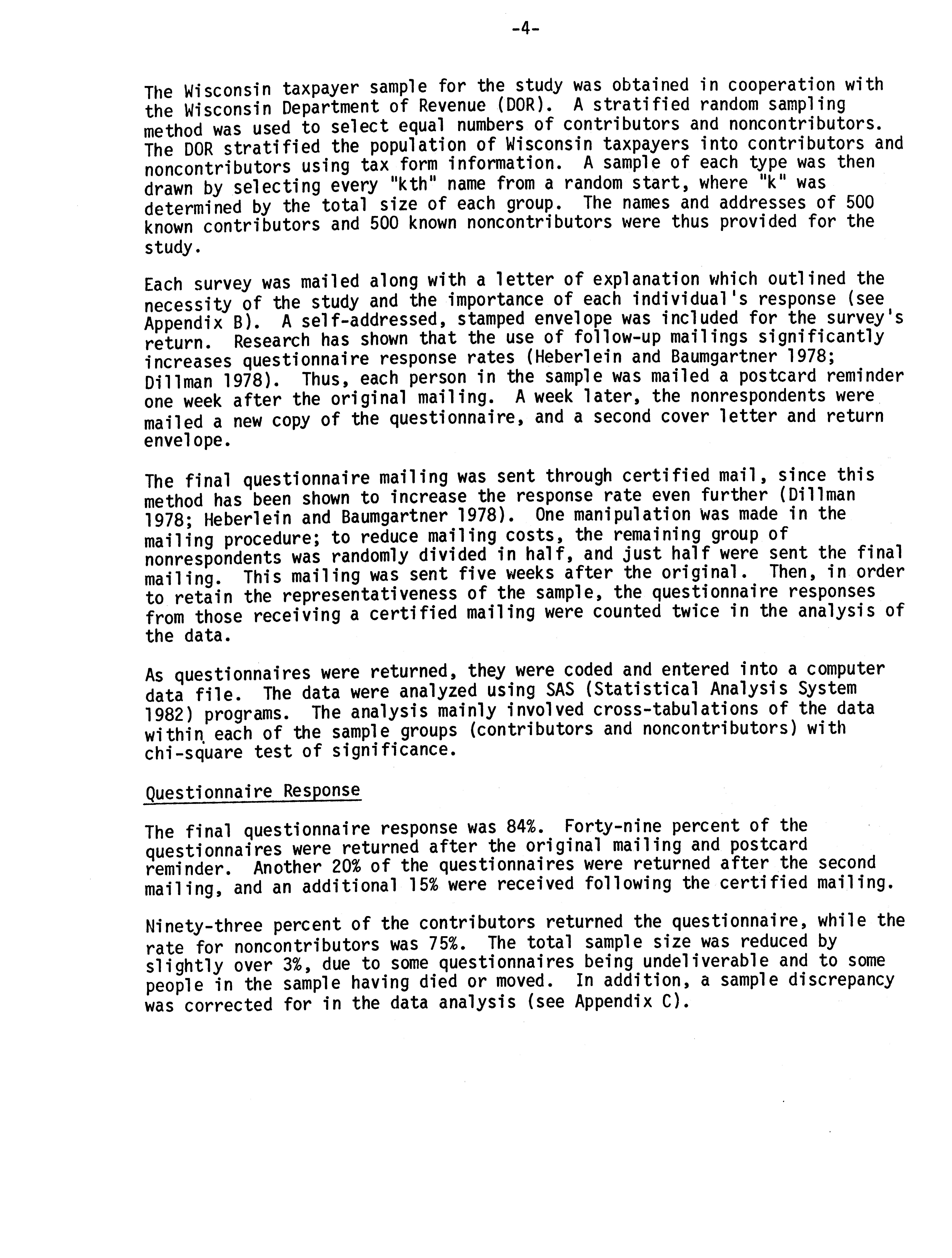 -4-

The Wisconsin taxpayer sample for the study was obtained in cooperation with the Wisconsin Department of Revenue (DOR). A stratified random sampling method was used to select equal numbers of contributors and noncontributors. The DOR stratified the population of Wisconsin taxpayers into contributors and noncontributors using tax form information. A sample of each type was then drawn by selecting every "kth" name from a random start, where "k" was determined by the total size of each group. The names and addresses of 500 known contributors and 500 known noncontributors were thus provided for the study.

Each survey was mailed along with a letter of explanation which outlined the necessity of the study and the importance of each individual's response (see Appendix B). A self-addressed, stamped envelope was included for the survey's return. Research has shown that the use of follow-up mailings significantly increases questionnaire response rates (Heberlein and Baumgartner 1978; Dillman 1978). Thus, each person in the sample was mailed a postcard reminder one week after the original mailing. A week later, the nonrespondents were mailed a new copy of the questionnaire, and a second cover letter and return envelope.

The final questionnaire mailing was sent through certified mail, since this method has been shown to increase the response rate even further (Dillman 1978; Heberlein and Baumgartner 1978). One manipulation was made in the mailing procedure; to reduce mailing costs, the remaining group of nonrespondents was randomly divided in half, and just half were sent the final mailing. This mailing was sent five weeks after the original. Then, in order to retain the representativeness of the sample, the questionnaire responses from those receiving a certified mailing were counted twice in the analysis of the data.

As questionnaires were returned, they were coded and entered into a computer data file. The data were analyzed using SAS (Statistical Analysis System 1982) programs. The analysis mainly involved cross-tabulations of the data within each of the sample groups (contributors and noncontributors) with chi-square test of significance.

Questionnaire Response

The final questionnaire response was 84%. Forty-nine percent of the questionnaires were returned after the original mailing and postcard reminder. Another 20% of the questionnaires were returned after the second mailing, and an additional 15% were received following the certified mailing.

Ninety-three percent of the contributors returned the questionnaire, while the rate for noncontributors was 75%. The total sample size was reduced by slightly over 3%, due to some questionnaires being undeliverable and to some people in the sample having died or moved. In addition, a sample discrepancy was corrected for in the data analysis (see Appendix C).